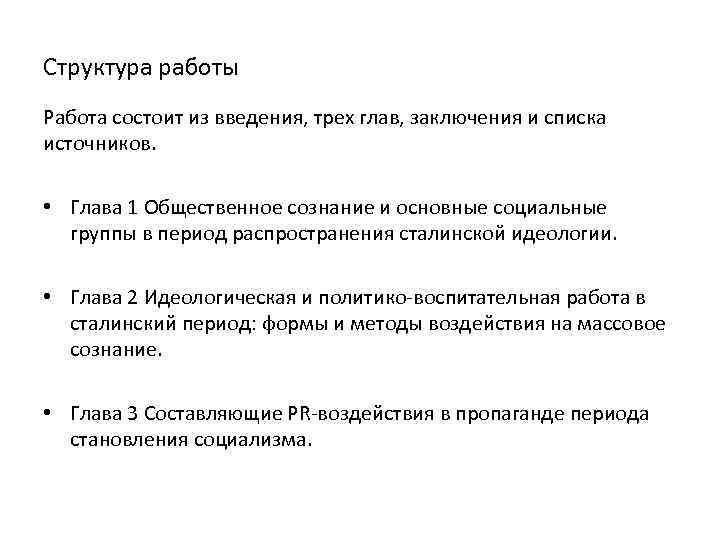 Структура работы

Работа состоит из введения, трех глав, заключения и списка источников.

• Глава 1 Общественное сознание и основные социальные группы в период распространения сталинской идеологии.

• Глава 2 Идеологическая и политико-воспитательная работа в сталинский период: формы и методы воздействия на массовое сознание.

• Глава 3 Составляющие PR-воздействия в пропаганде периода становления социализма.